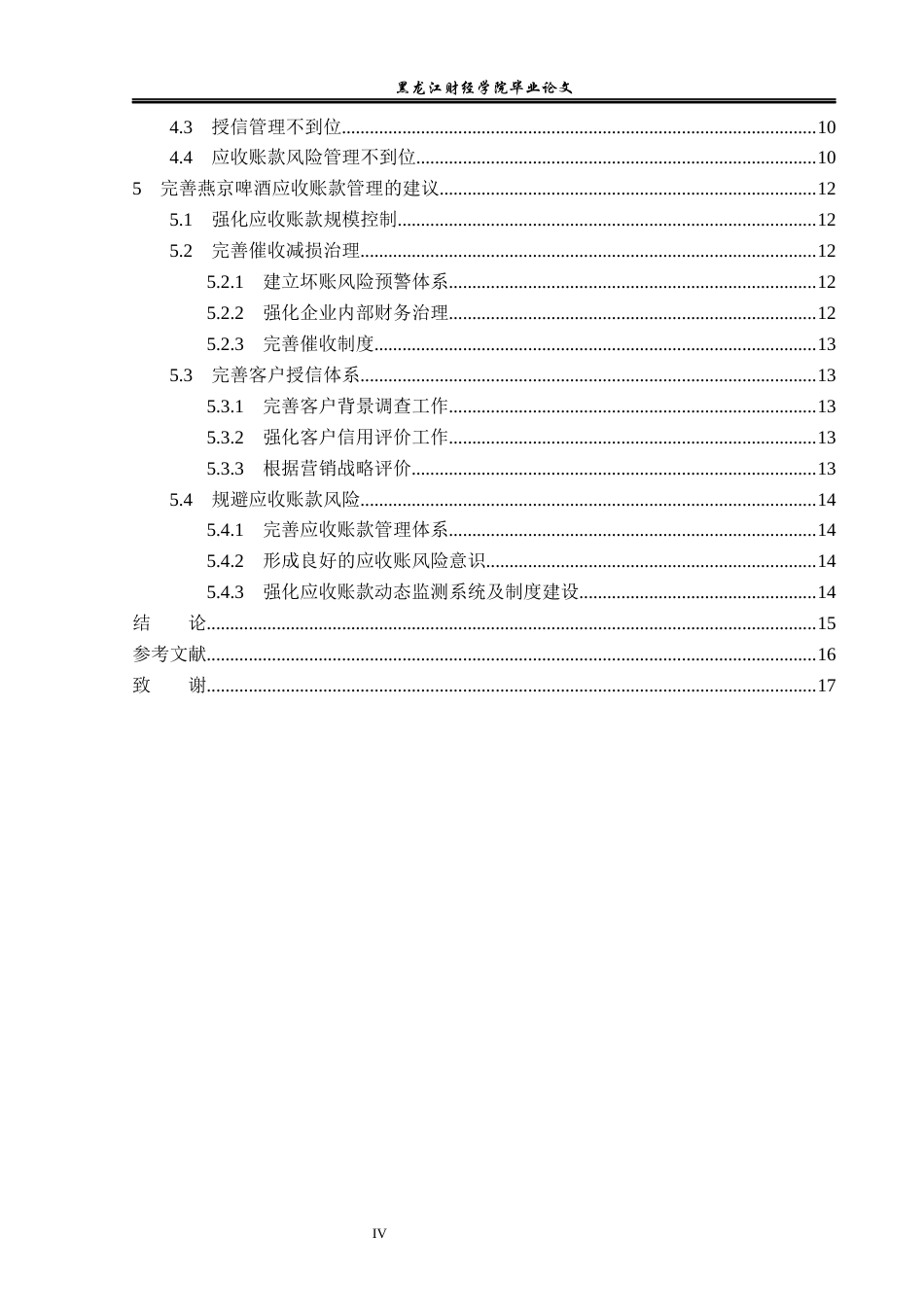 黑龙江财经学院毕业论文

4.3 授信管理不到位 10
4.4 应收账款风险管理不到位 10
5 完善燕京啤酒应收账款管理的建议 12
5.1 强化应收账款规模控制 12
5.2 完善催收减损治理 12
5.2.1 建立坏账风险预警体系 12
5.2.2 强化企业内部财务治理 12
5.2.3 完善催收制度 13
5.3 完善客户授信体系 13
5.3.1 完善客户背景调查工作 13
5.3.2 强化客户信用评价工作 13
5.3.3 根据营销战略评价 13
5.4 规避应收账款风险 14
5.4.1 完善应收账款管理体系 14
5.4.2 形成良好的应收账风险意识 14
5.4.3 强化应收账款动态监测系统及制度建设 14
结 论 15
参考文献 16
致 谢 17

IV